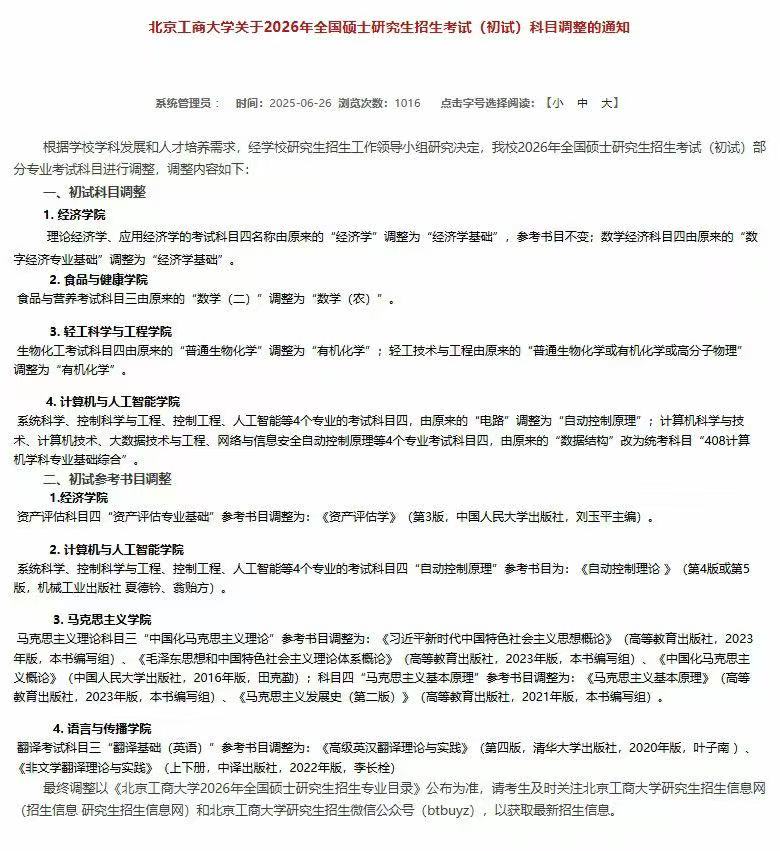 北京工商大学关于2026年全国硕士研究生招生考试（初试）科目调整的通知

系统管理员：　时间：2025-06-26　浏览次数：1016　点击字号选择阅读：【小　中　大】

根据学校学科发展和人才培养需求，经学校研究生招生工作领导小组研究决定，我校2026年全国硕士研究生招生考试（初试）部分专业考试科目进行调整，调整内容如下：

一、初试科目调整

1. 经济学院

理论经济学、应用经济学的考试科目四名称由原来的“经济学”调整为“经济学基础”，参考书目不变；数学经济科目四由原来的“数字经济专业基础”调整为“经济学基础”。

2. 食品与健康学院

食品与营养考试科目三由原来的“数学（二）”调整为“数学（农）”。

3. 轻工科学与工程学院

生物化工考试科目四由原来的“普通生物化学”调整为“有机化学”；轻工技术与工程由原来的“普通生物化学或有机化学或高分子物理”调整为“有机化学”。

4. 计算机与人工智能学院

系统科学、控制科学与工程、控制工程、人工智能等4个专业的考试科目四，由原来的“电路”调整为“自动控制原理”；计算机科学与技术、计算机技术、大数据技术与工程、网络与信息安全自动控制原理等4个专业考试科目四，由原来的“数据结构”改为统考科目“408计算机学科专业基础综合”。

二、初试参考书目调整

1.经济学院

资产评估科目四“资产评估专业基础”参考书目调整为：《资产评估学》（第3版，中国人民大学出版社，刘玉平主编）。

2. 计算机与人工智能学院

系统科学、控制科学与工程、控制工程、人工智能等4个专业的考试科目四“自动控制原理”参考书目为：《自动控制理论 》（第4版或第5版，机械工业出版社 夏德钤、翁贻方）。

3. 马克思主义学院

马克思主义理论科目三“中国化马克思主义理论”参考书目调整为：《习近平新时代中国特色社会主义思想概论》（高等教育出版社，2023年版，本书编写组）、《毛泽东思想和中国特色社会主义理论体系概论》（高等教育出版社，2023年版，本书编写组）、《中国化马克思主义概论》（中国人民大学出版社，2016年版，田克勤）；科目四“马克思主义基本原理”参考书目调整为：《马克思主义基本原理》（高等教育出版社，2023年版，本书编写组）、《马克思主义发展史（第二版）》（高等教育出版社，2021年版，本书编写组）。

4. 语言与传播学院

翻译考试科目三“翻译基础（英语）”参考书目调整为：《高级英汉翻译理论与实践》（第四版，清华大学出版社，2020年版，叶子南）、《非文学翻译理论与实践》（上下册，中译出版社，2022年版，李长栓）

最终调整以《北京工商大学2026年全国硕士研究生招生专业目录》公布为准，请考生及时关注北京工商大学研究生招生信息网（招生信息 研究生招生信息网）和北京工商大学研究生招生微信公众号（btbuyz），以获取最新招生信息。